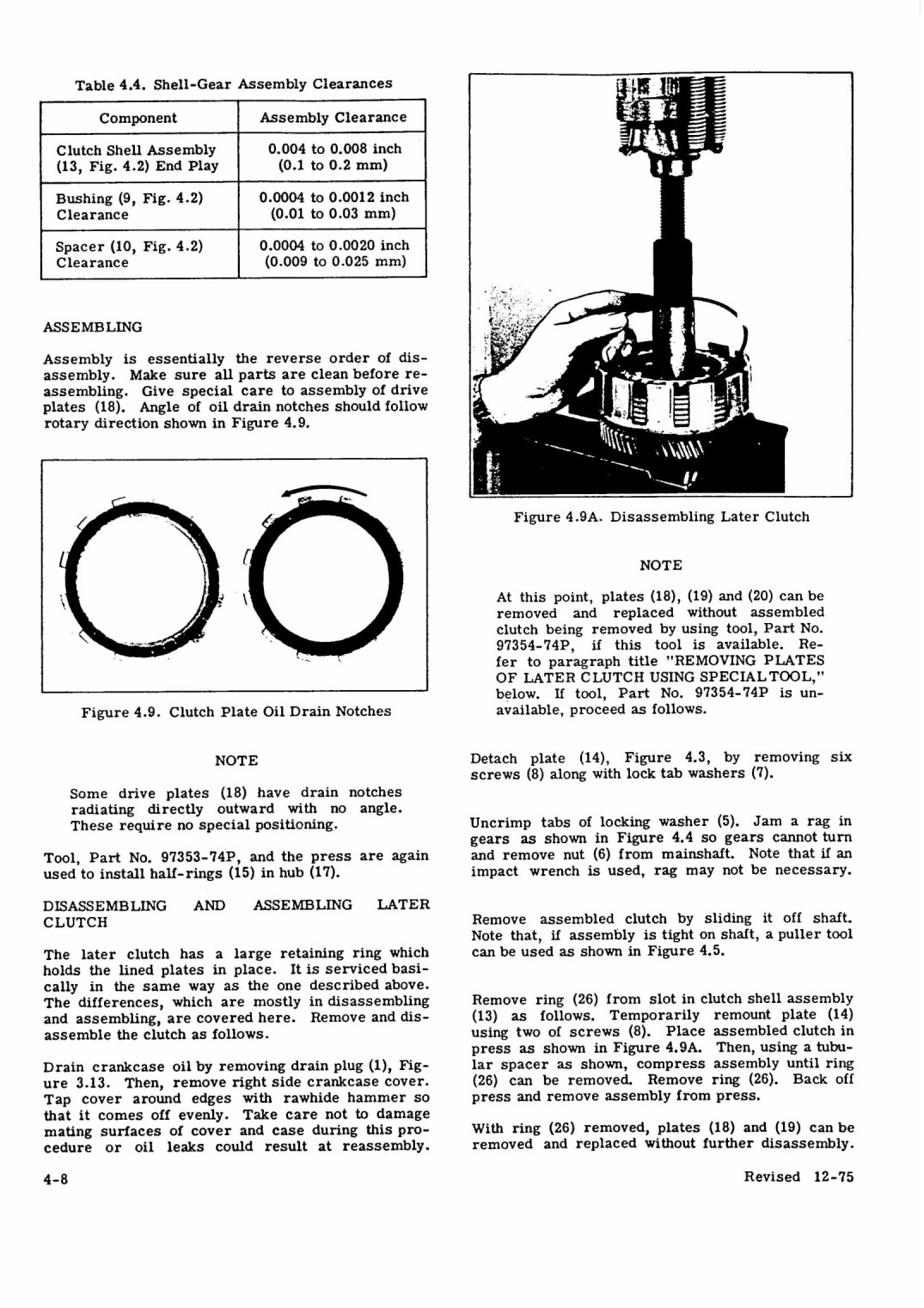 Table 4.4. Shell-Gear Assembly Clearances

| Component | Assembly Clearance |
|---|---|
| Clutch Shell Assembly (13, Fig. 4.2) End Play | 0.004 to 0.008 inch (0.1 to 0.2 mm) |
| Bushing (9, Fig. 4.2) Clearance | 0.0004 to 0.0012 inch (0.01 to 0.03 mm) |
| Spacer (10, Fig. 4.2) Clearance | 0.0004 to 0.0020 inch (0.009 to 0.025 mm) |

ASSEMBLING

Assembly is essentially the reverse order of disassembly. Make sure all parts are clean before reassembling. Give special care to assembly of drive plates (18). Angle of oil drain notches should follow rotary direction shown in Figure 4.9.

Figure 4.9. Clutch Plate Oil Drain Notches

NOTE

Some drive plates (18) have drain notches radiating directly outward with no angle. These require no special positioning.

Tool, Part No. 97353-74P, and the press are again used to install half-rings (15) in hub (17).

DISASSEMBLING AND ASSEMBLING LATER CLUTCH

The later clutch has a large retaining ring which holds the lined plates in place. It is serviced basically in the same way as the one described above. The differences, which are mostly in disassembling and assembling, are covered here. Remove and disassemble the clutch as follows.

Drain crankcase oil by removing drain plug (1), Figure 3.13. Then, remove right side crankcase cover. Tap cover around edges with rawhide hammer so that it comes off evenly. Take care not to damage mating surfaces of cover and case during this procedure or oil leaks could result at reassembly.

Figure 4.9A. Disassembling Later Clutch

NOTE

At this point, plates (18), (19) and (20) can be removed and replaced without assembled clutch being removed by using tool, Part No. 97354-74P, if this tool is available. Refer to paragraph title "REMOVING PLATES OF LATER CLUTCH USING SPECIAL TOOL," below. If tool, Part No. 97354-74P is unavailable, proceed as follows.

Detach plate (14), Figure 4.3, by removing six screws (8) along with lock tab washers (7).

Uncrimp tabs of locking washer (5). Jam a rag in gears as shown in Figure 4.4 so gears cannot turn and remove nut (6) from mainshaft. Note that if an impact wrench is used, rag may not be necessary.

Remove assembled clutch by sliding it off shaft. Note that, if assembly is tight on shaft, a puller tool can be used as shown in Figure 4.5.

Remove ring (26) from slot in clutch shell assembly (13) as follows. Temporarily remount plate (14) using two of screws (8). Place assembled clutch in press as shown in Figure 4.9A. Then, using a tubular spacer as shown, compress assembly until ring (26) can be removed. Remove ring (26). Back off press and remove assembly from press.

With ring (26) removed, plates (18) and (19) can be removed and replaced without further disassembly.

4-8

Revised 12-75